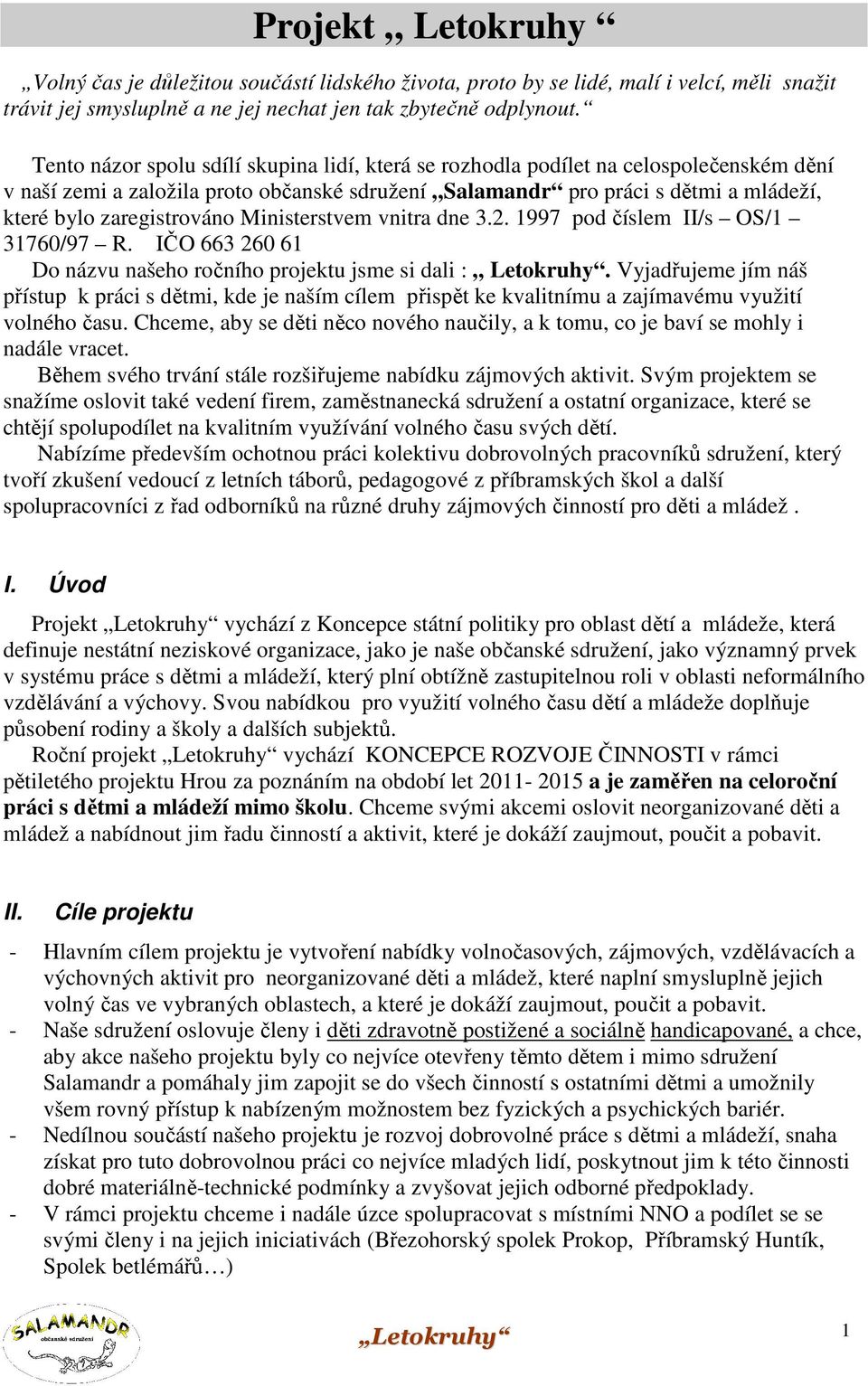 Projekt „ Letokruhy “

„Volný čas je důležitou součástí lidského života, proto by se lidé, malí i velcí, měli snažit trávit jej smysluplně a ne jej nechat jen tak zbytečně odplynout.“

Tento názor spolu sdílí skupina lidí, která se rozhodla podílet na celospolečenském dění v naší zemi a založila proto občanské sdružení „Salamandr“ pro práci s dětmi a mládeží, které bylo zaregistrováno Ministerstvem vnitra dne 3.2. 1997 pod číslem II/s – OS/1 – 31760/97 – R. IČO 663 260 61

Do názvu našeho ročního projektu jsme si dali : „ Letokruhy“. Vyjadřujeme jím náš přístup k práci s dětmi, kde je naším cílem přispět ke kvalitnímu a zajímavému využití volného času. Chceme, aby se děti něco nového naučily, a k tomu, co je baví se mohly i nadále vracet.

Během svého trvání stále rozšiřujeme nabídku zájmových aktivit. Svým projektem se snažíme oslovit také vedení firem, zaměstnanecká sdružení a ostatní organizace, které se chtějí spolupodílet na kvalitním využívání volného času svých dětí.

Nabízíme především ochotnou práci kolektivu dobrovolných pracovníků sdružení, který tvoří zkušení vedoucí z letních táborů, pedagogové z příbramských škol a další spolupracovníci z řad odborníků na různé druhy zájmových činností pro děti a mládež .

I. Úvod

Projekt „Letokruhy“ vychází z Koncepce státní politiky pro oblast dětí a mládeže, která definuje nestátní neziskové organizace, jako je naše občanské sdružení, jako významný prvek v systému práce s dětmi a mládeží, který plní obtížně zastupitelnou roli v oblasti neformálního vzdělávání a výchovy. Svou nabídkou pro využití volného času dětí a mládeže doplňuje působení rodiny a školy a dalších subjektů.

Roční projekt „Letokruhy“ vychází KONCEPCE ROZVOJE ČINNOSTI v rámci pětiletého projektu Hrou za poznáním na období let 2011- 2015 a je zaměřen na celoroční práci s dětmi a mládeží mimo školu. Chceme svými akcemi oslovit neorganizované děti a mládež a nabídnout jim řadu činností a aktivit, které je dokáží zaujmout, poučit a pobavit.

II. Cíle projektu

- Hlavním cílem projektu je vytvoření nabídky volnočasových, zájmových, vzdělávacích a výchovných aktivit pro neorganizované děti a mládež, které naplní smysluplně jejich volný čas ve vybraných oblastech, a které je dokáží zaujmout, poučit a pobavit.
- Naše sdružení oslovuje členy i děti zdravotně postižené a sociálně handicapované, a chce, aby akce našeho projektu byly co nejvíce otevřeny těmto dětem i mimo sdružení Salamandr a pomáhaly jim zapojit se do všech činností s ostatními dětmi a umožnily všem rovný přístup k nabízeným možnostem bez fyzických a psychických bariér.
- Nedílnou součástí našeho projektu je rozvoj dobrovolné práce s dětmi a mládeží, snaha získat pro tuto dobrovolnou práci co nejvíce mladých lidí, poskytnout jim k této činnosti dobré materiálně-technické podmínky a zvyšovat jejich odborné předpoklady.
- V rámci projektu chceme i nadále úzce spolupracovat s místními NNO a podílet se se svými členy i na jejich iniciativách (Březohorský spolek Prokop, Příbramský Huntík, Spolek betlémářů…)

SALAMANDR občanské sdružení

„Letokruhy“

1